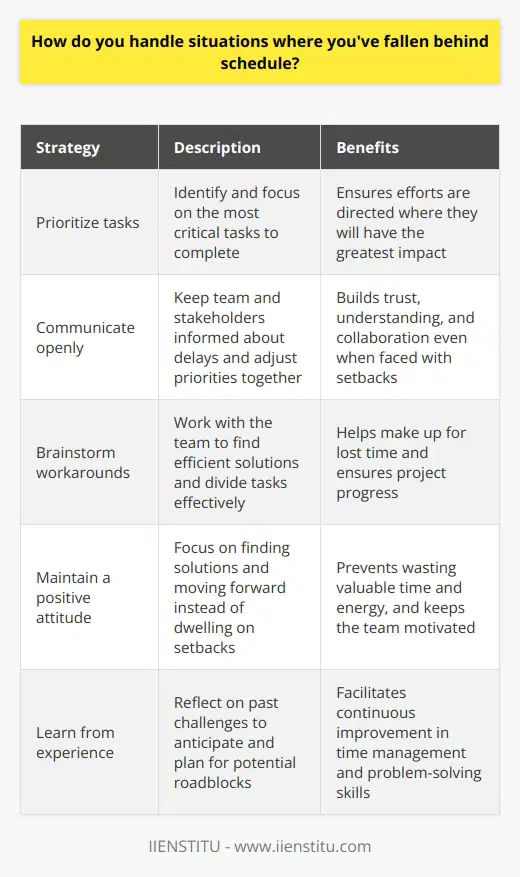 How do you handle situations where you've fallen behind schedule?

| Strategy | Description | Benefits |
|---|---|---|
| Prioritize tasks | Identify and focus on the most critical tasks to complete | Ensures efforts are directed where they will have the greatest impact |
| Communicate openly | Keep team and stakeholders informed about delays and adjust priorities together | Builds trust, understanding, and collaboration even when faced with setbacks |
| Brainstorm workarounds | Work with the team to find efficient solutions and divide tasks effectively | Helps make up for lost time and ensures project progress |
| Maintain a positive attitude | Focus on finding solutions and moving forward instead of dwelling on setbacks | Prevents wasting valuable time and energy, and keeps the team motivated |
| Learn from experience | Reflect on past challenges to anticipate and plan for potential roadblocks | Facilitates continuous improvement in time management and problem-solving skills |

IIENSTITU - www.iienstitu.com